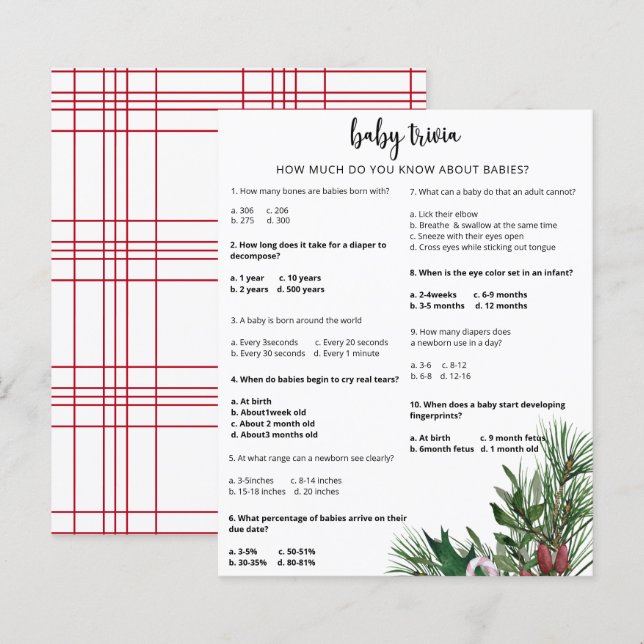 baby trivia

HOW MUCH DO YOU KNOW ABOUT BABIES?

1. How many bones are babies born with?

a. 306 c. 206
b. 275 d. 300

2. How long does it take for a diaper to decompose?

a. 1 year c. 10 years
b. 2 years d. 500 years

3. A baby is born around the world

a. Every 3seconds c. Every 20 seconds
b. Every 30 seconds d. Every 1 minute

4. When do babies begin to cry real tears?

a. At birth
b. About1week old
c. About 2 month old
d. About3 months old

5. At what range can a newborn see clearly?

a. 3-5inches c. 8-14 inches
b. 15-18 inches d. 20 inches

6. What percentage of babies arrive on their due date?

a. 3-5% c. 50-51%
b. 30-35% d. 80-81%

7. What can a baby do that an adult cannot?

a. Lick their elbow
b. Breathe & swallow at the same time
c. Sneeze with their eyes open
d. Cross eyes while sticking out tongue

8. When is the eye color set in an infant?

a. 2-4weeks c. 6-9 months
b. 3-5 months d. 12 months

9. How many diapers does a newborn use in a day?

a. 3-6 c. 8-12
b. 6-8 d. 12-16

10. When does a baby start developing fingerprints?

a. At birth c. 9 month fetus
b. 6month fetus d. 1 month old